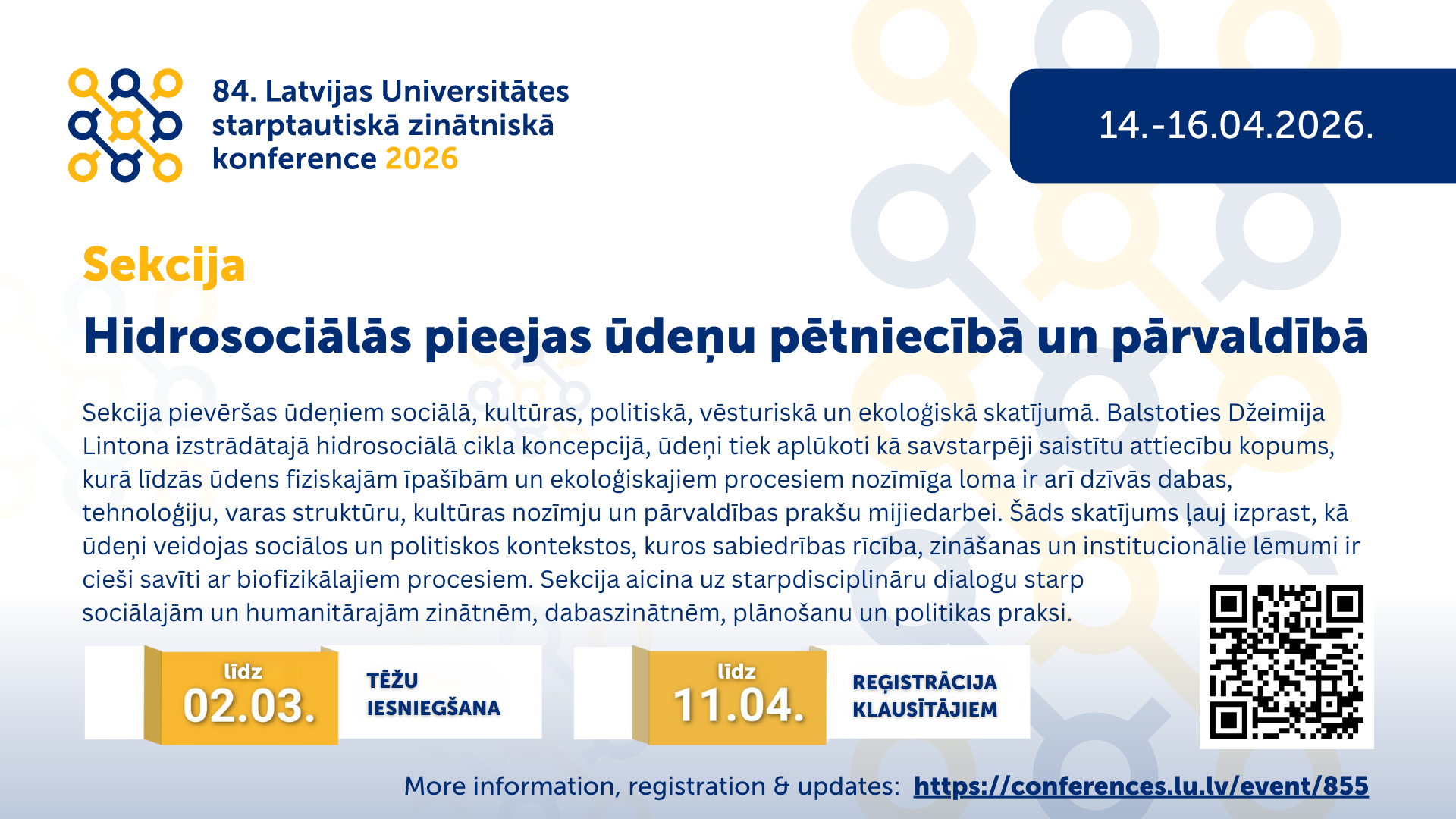 84. Latvijas Universitātes starptautiskā zinātniskā konference 2026

14.-16.04.2026.

Sekcija

Hidrosociālās pieejas ūdeņu pētniecībā un pārvaldībā

Sekcija pievēršas ūdeņiem sociālā, kultūras, politiskā, vēsturiskā un ekoloģiskā skatījumā. Balstoties Džeimija Lintona izstrādātajā hidrosociālā cikla koncepcijā, ūdeņi tiek aplūkoti kā savstarpēji saistītu attiecību kopums, kurā līdzās ūdens fiziskajām īpašībām un ekoloģiskajiem procesiem nozīmīga loma ir arī dzīvās dabas, tehnoloģiju, varas struktūru, kultūras nozīmju un pārvaldības prakšu mijiedarbei. Šāds skatījums ļauj izprast, kā ūdeņi veidojas sociālos un politiskos kontekstos, kuros sabiedrības rīcība, zināšanas un institucionālie lēmumi ir cieši savīti ar biofizikālajiem procesiem. Sekcija aicina uz starpdisciplināru dialogu starp sociālajām un humanitārajām zinātnēm, dabaszinātnēm, plānošanu un politikas praksi.

līdz 02.03.

TĒŽU IESNIEGŠANA

līdz 11.04.

REĢISTRĀCIJA KLAUSĪTĀJIEM

More information, registration & updates: https://conferences.lu.lv/event/855